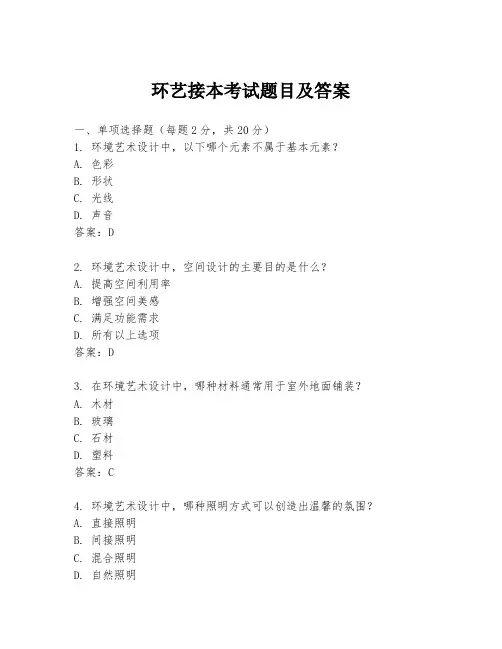 环艺接本考试题目及答案

一、单项选择题（每题2分，共20分）
1. 环境艺术设计中，以下哪个元素不属于基本元素？
A. 色彩
B. 形状
C. 光线
D. 声音
答案：D

2. 环境艺术设计中，空间设计的主要目的是什么？
A. 提高空间利用率
B. 增强空间美感
C. 满足功能需求
D. 所有以上选项
答案：D

3. 在环境艺术设计中，哪种材料通常用于室外地面铺装？
A. 木材
B. 玻璃
C. 石材
D. 塑料
答案：C

4. 环境艺术设计中，哪种照明方式可以创造出温馨的氛围？
A. 直接照明
B. 间接照明
C. 混合照明
D. 自然照明